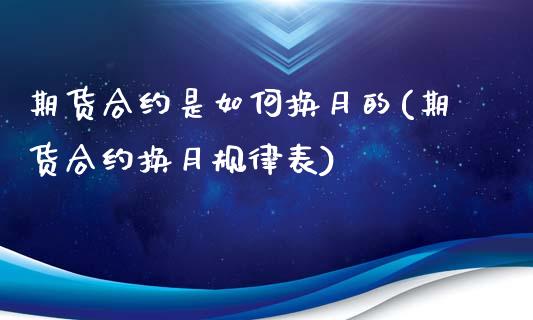 期货合约是如何换月的(期货合约换月规律表)